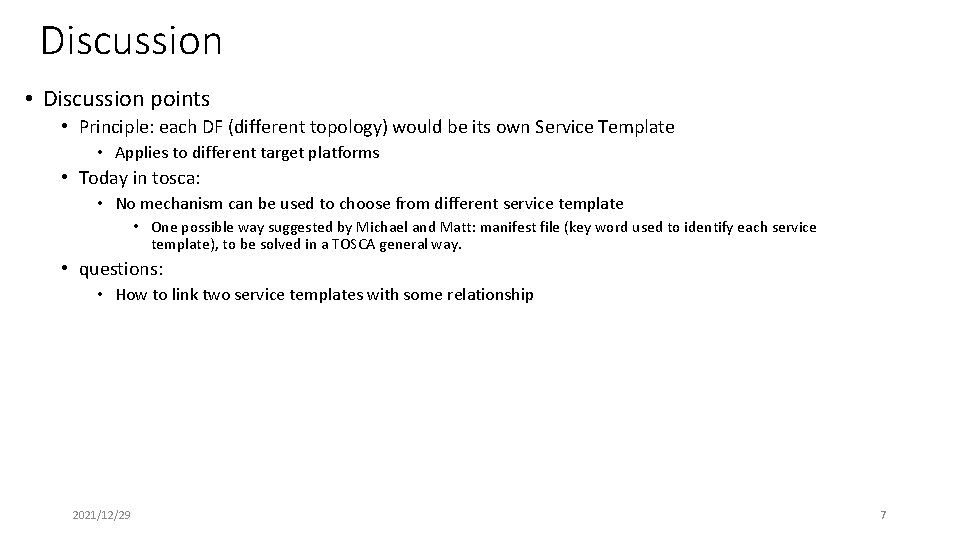 Discussion

• Discussion points
• Principle: each DF (different topology) would be its own Service Template
• Applies to different target platforms
• Today in tosca:
• No mechanism can be used to choose from different service template
• One possible way suggested by Michael and Matt: manifest file (key word used to identify each service template), to be solved in a TOSCA general way.
• questions:
• How to link two service templates with some relationship

2021/12/29

7